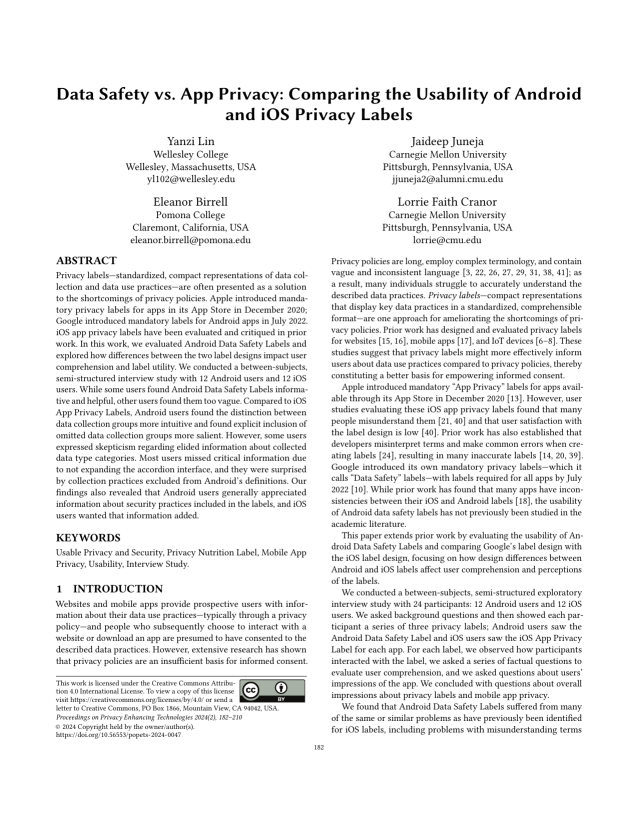 Data Safety vs. App Privacy: Comparing the Usability of Android and iOS Privacy Labels

Yanzi Lin
Wellesley College
Wellesley, Massachusetts, USA
yl102@wellesley.edu

Jaideep Juneja
Carnegie Mellon University
Pittsburgh, Pennsylvania, USA
jjuneja2@alumni.cmu.edu

Eleanor Birrell
Pomona College
Claremont, California, USA
eleanor.birrell@pomona.edu

Lorrie Faith Cranor
Carnegie Mellon University
Pittsburgh, Pennsylvania, USA
lorrie@cmu.edu

ABSTRACT

Privacy labels—standardized, compact representations of data collection and data use practices—are often presented as a solution to the shortcomings of privacy policies. Apple introduced mandatory privacy labels for apps in its App Store in December 2020; Google introduced mandatory labels for Android apps in July 2022. iOS app privacy labels have been evaluated and critiqued in prior work. In this work, we evaluated Android Data Safety Labels and explored how differences between the two label designs impact user comprehension and label utility. We conducted a between-subjects, semi-structured interview study with 12 Android users and 12 iOS users. While some users found Android Data Safety Labels informative and helpful, other users found them too vague. Compared to iOS App Privacy Labels, Android users found the distinction between data collection groups more intuitive and found explicit inclusion of omitted data collection groups more salient. However, some users expressed skepticism regarding elided information about collected data type categories. Most users missed critical information due to not expanding the accordion interface, and they were surprised by collection practices excluded from Android's definitions. Our findings also revealed that Android users generally appreciated information about security practices included in the labels, and iOS users wanted that information added.

KEYWORDS

Usable Privacy and Security, Privacy Nutrition Label, Mobile App Privacy, Usability, Interview Study.

1 INTRODUCTION

Websites and mobile apps provide prospective users with information about their data use practices—typically through a privacy policy—and people who subsequently choose to interact with a website or download an app are presumed to have consented to the described data practices. However, extensive research has shown that privacy policies are an insufficient basis for informed consent.

This work is licensed under the Creative Commons Attribution 4.0 International License. To view a copy of this license visit https://creativecommons.org/licenses/by/4.0/ or send a letter to Creative Commons, PO Box 1866, Mountain View, CA 94042, USA.
Proceedings on Privacy Enhancing Technologies 2024(2), 182–210
© 2024 Copyright held by the owner/author(s).
https://doi.org/10.56553/popets-2024-0047

Privacy policies are long, employ complex terminology, and contain vague and inconsistent language [3, 22, 26, 27, 29, 31, 38, 41]; as a result, many individuals struggle to accurately understand the described data practices. Privacy labels—compact representations that display key data practices in a standardized, comprehensible format—are one approach for ameliorating the shortcomings of privacy policies. Prior work has designed and evaluated privacy labels for websites [15, 16], mobile apps [17], and IoT devices [6–8]. These studies suggest that privacy labels might more effectively inform users about data use practices compared to privacy policies, thereby constituting a better basis for empowering informed consent.

Apple introduced mandatory "App Privacy" labels for apps available through its App Store in December 2020 [13]. However, user studies evaluating these iOS app privacy labels found that many people misunderstand them [21, 40] and that user satisfaction with the label design is low [40]. Prior work has also established that developers misinterpret terms and make common errors when creating labels [24], resulting in many inaccurate labels [14, 20, 39]. Google introduced its own mandatory privacy labels—which it calls "Data Safety" labels—with labels required for all apps by July 2022 [10]. While prior work has found that many apps have inconsistencies between their iOS and Android labels [18], the usability of Android data safety labels has not previously been studied in the academic literature.

This paper extends prior work by evaluating the usability of Android Data Safety Labels and comparing Google's label design with the iOS label design, focusing on how design differences between Android and iOS labels affect user comprehension and perceptions of the labels.

We conducted a between-subjects, semi-structured exploratory interview study with 24 participants: 12 Android users and 12 iOS users. We asked background questions and then showed each participant a series of three privacy labels; Android users saw the Android Data Safety Label and iOS users saw the iOS App Privacy Label for each app. For each label, we observed how participants interacted with the label, we asked a series of factual questions to evaluate user comprehension, and we asked questions about users' impressions of the app. We concluded with questions about overall impressions about privacy labels and mobile app privacy.

We found that Android Data Safety Labels suffered from many of the same or similar problems as have previously been identified for iOS labels, including problems with misunderstanding terms

182